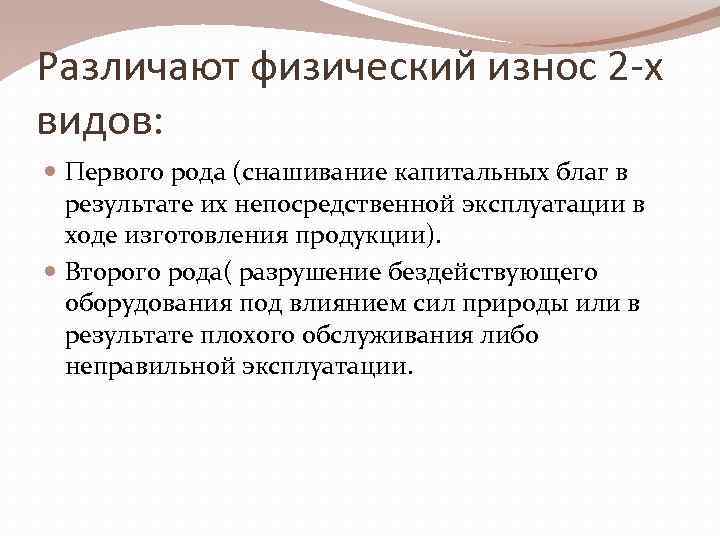 Различают физический износ 2-х видов:

• Первого рода (снашивание капитальных благ в результате их непосредственной эксплуатации в ходе изготовления продукции).

• Второго рода( разрушение бездействующего оборудования под влиянием сил природы или в результате плохого обслуживания либо неправильной эксплуатации.